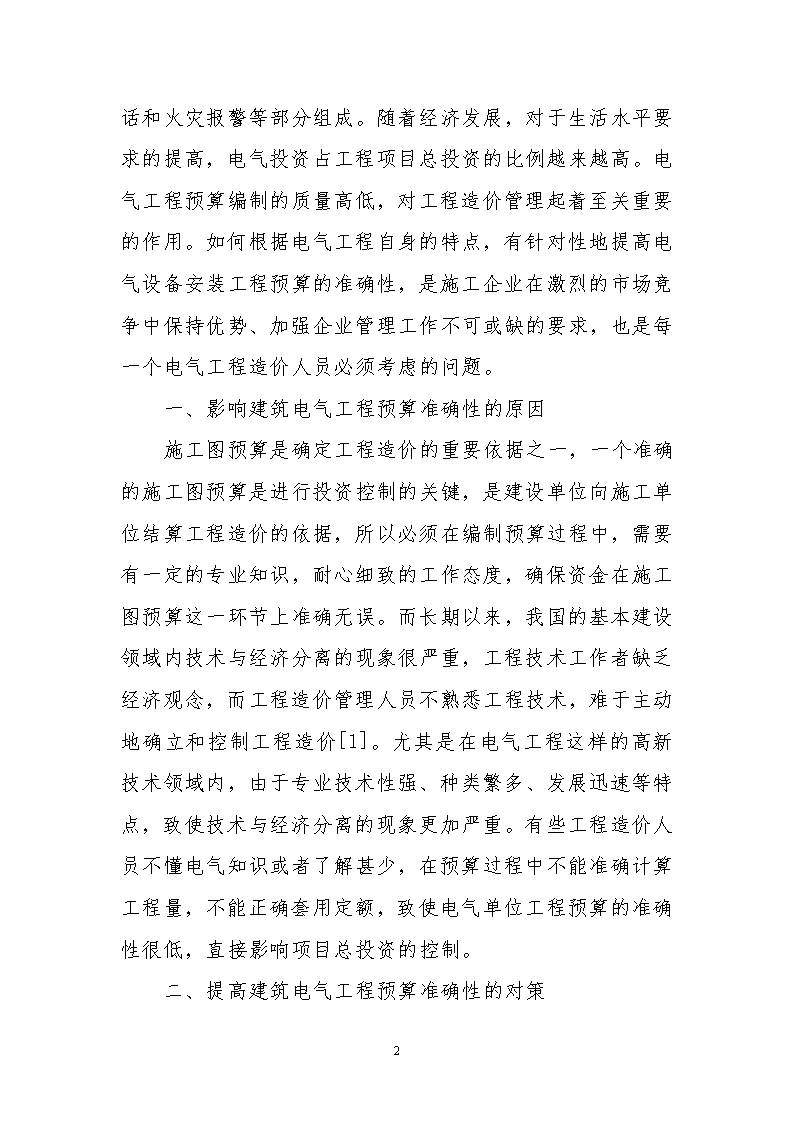 话和火灾报警等部分组成。随着经济发展，对于生活水平要求的提高，电气投资占工程项目总投资的比例越来越高。电气工程预算编制的质量高低，对工程造价管理起着至关重要的作用。如何根据电气工程自身的特点，有针对性地提高电气设备安装工程预算的准确性，是施工企业在激烈的市场竞争中保持优势、加强企业管理工作不可或缺的要求，也是每一个电气工程造价人员必须考虑的问题。

一、影响建筑电气工程预算准确性的原因

施工图预算是确定工程造价的重要依据之一，一个准确的施工图预算是进行投资控制的关键，是建设单位向施工单位结算工程造价的依据，所以必须在编制预算过程中，需要有一定的专业知识，耐心细致的工作态度，确保资金在施工图预算这一环节上准确无误。而长期以来，我国的基本建设领域内技术与经济分离的现象很严重，工程技术工作者缺乏经济观念，而工程造价管理人员不熟悉工程技术，难于主动地确立和控制工程造价[1]。尤其是在电气工程这样的高新技术领域内，由于专业技术性强、种类繁多、发展迅速等特点，致使技术与经济分离的现象更加严重。有些工程造价人员不懂电气知识或者了解甚少，在预算过程中不能准确计算工程量，不能正确套用定额，致使电气单位工程预算的准确性很低，直接影响项目总投资的控制。

二、提高建筑电气工程预算准确性的对策

2